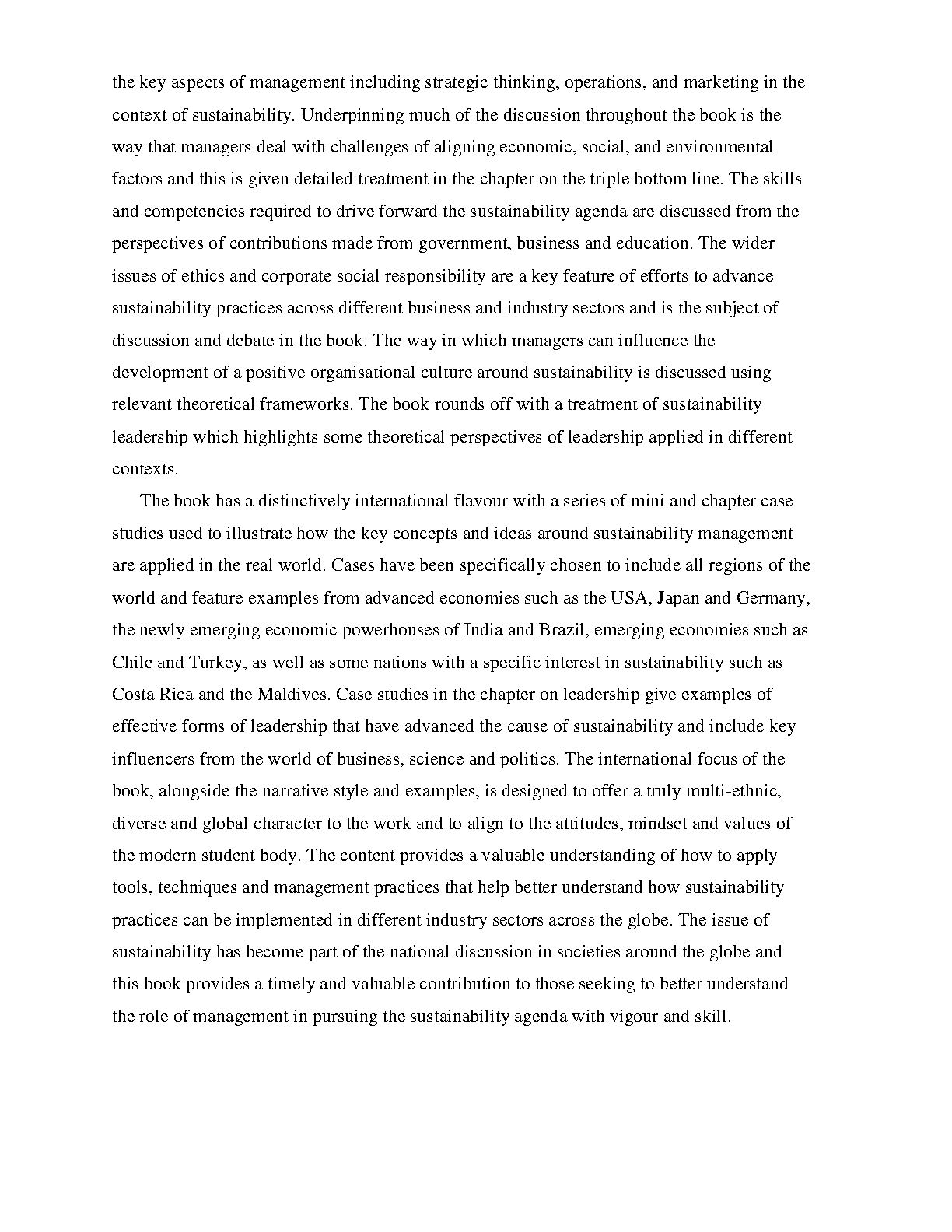 the key aspects of management including strategic thinking, operations, and marketing in the context of sustainability. Underpinning much of the discussion throughout the book is the way that managers deal with challenges of aligning economic, social, and environmental factors and this is given detailed treatment in the chapter on the triple bottom line. The skills and competencies required to drive forward the sustainability agenda are discussed from the perspectives of contributions made from government, business and education. The wider issues of ethics and corporate social responsibility are a key feature of efforts to advance sustainability practices across different business and industry sectors and is the subject of discussion and debate in the book. The way in which managers can influence the development of a positive organisational culture around sustainability is discussed using relevant theoretical frameworks. The book rounds off with a treatment of sustainability leadership which highlights some theoretical perspectives of leadership applied in different contexts.

The book has a distinctively international flavour with a series of mini and chapter case studies used to illustrate how the key concepts and ideas around sustainability management are applied in the real world. Cases have been specifically chosen to include all regions of the world and feature examples from advanced economies such as the USA, Japan and Germany, the newly emerging economic powerhouses of India and Brazil, emerging economies such as Chile and Turkey, as well as some nations with a specific interest in sustainability such as Costa Rica and the Maldives. Case studies in the chapter on leadership give examples of effective forms of leadership that have advanced the cause of sustainability and include key influencers from the world of business, science and politics. The international focus of the book, alongside the narrative style and examples, is designed to offer a truly multi-ethnic, diverse and global character to the work and to align to the attitudes, mindset and values of the modern student body. The content provides a valuable understanding of how to apply tools, techniques and management practices that help better understand how sustainability practices can be implemented in different industry sectors across the globe. The issue of sustainability has become part of the national discussion in societies around the globe and this book provides a timely and valuable contribution to those seeking to better understand the role of management in pursuing the sustainability agenda with vigour and skill.